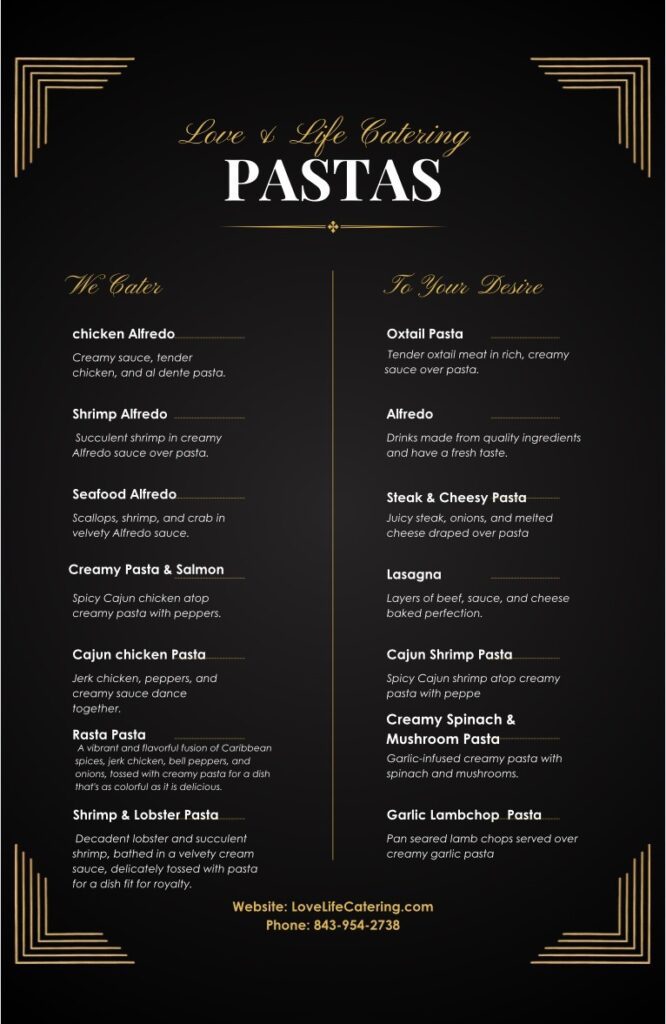 Love & Life Catering
PASTAS

We Cater

chicken Alfredo
Creamy sauce, tender chicken, and al dente pasta.

Shrimp Alfredo
Succulent shrimp in creamy Alfredo sauce over pasta.

Seafood Alfredo
Scallops, shrimp, and crab in velvety Alfredo sauce.

Creamy Pasta & Salmon
Spicy Cajun chicken atop creamy pasta with peppers.

Cajun chicken Pasta
Jerk chicken, peppers, and creamy sauce dance together.

Rasta Pasta
A vibrant and flavorful fusion of Caribbean spices, jerk chicken, bell peppers, and onions, tossed with creamy pasta for a dish that's as colorful as it is delicious.

Shrimp & Lobster Pasta
Decadent lobster and succulent shrimp, bathed in a velvety cream sauce, delicately tossed with pasta for a dish fit for royalty.

To Your Desire

Oxtail Pasta
Tender oxtail meat in rich, creamy sauce over pasta.

Alfredo
Drinks made from quality ingredients and have a fresh taste.

Steak & Cheesy Pasta
Juicy steak, onions, and melted cheese draped over pasta

Lasagna
Layers of beef, sauce, and cheese baked perfection.

Cajun Shrimp Pasta
Spicy Cajun shrimp atop creamy pasta with peppe

Creamy Spinach & Mushroom Pasta
Garlic-infused creamy pasta with spinach and mushrooms.

Garlic Lambchop Pasta
Pan seared lamb chops served over creamy garlic pasta

Website: LoveLifeCatering.com
Phone: 843-954-2738